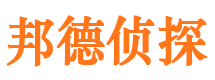 邦德侦探